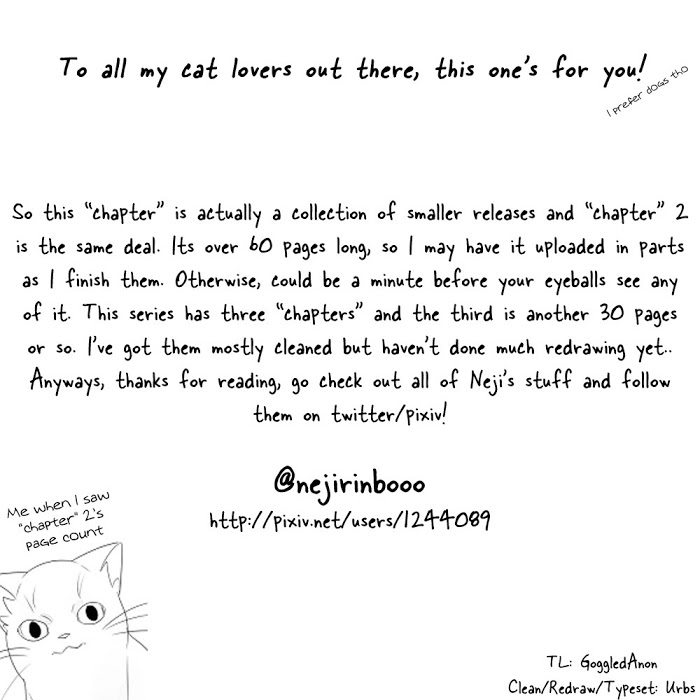 To all my cat lovers out there, this one's for you!

I prefer dogs tho

So this "chapter" is actually a collection of smaller releases and "chapter" 2 is the same deal. Its over 60 pages long, so I may have it uploaded in parts as I finish them. Otherwise, could be a minute before your eyeballs see any of it. This series has three "chapters" and the third is another 30 pages or so. I've got them mostly cleaned but haven't done much redrawing yet.. Anyways, thanks for reading, go check out all of Neji's stuff and follow them on twitter/pixiv!

@nejirinbooo
http://pixiv.net/users/1244089

Me when I saw "chapter" 2's page count

TL: GoggledAnon
Clean/Redraw/Typeset: Urbs